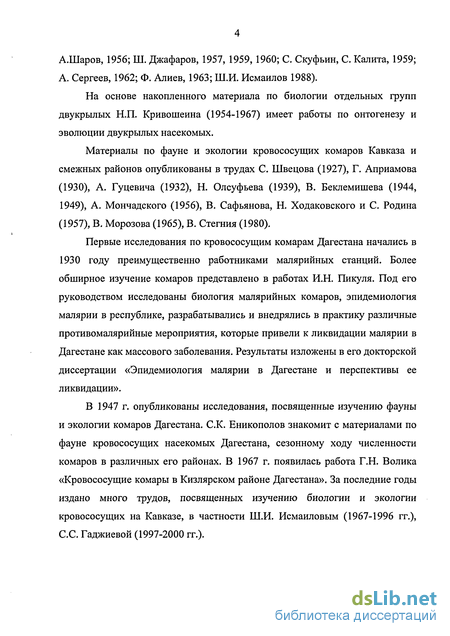 4

А.Шаров, 1956; Ш. Джафаров, 1957, 1959, 1960; С. Скуфьин, С. Калита, 1959; А. Сергеев, 1962; Ф. Алиев, 1963; Ш.И. Исмаилов 1988).

На основе накопленного материала по биологии отдельных групп двукрылых Н.П. Кривошеина (1954-1967) имеет работы по онтогенезу и эволюции двукрылых насекомых.

Материалы по фауне и экологии кровососущих комаров Кавказа и смежных районов опубликованы в трудах С. Швецова (1927), Г. Априамова (1930), А. Гуцевича (1932), Н. Олсуфьева (1939), В. Беклемишева (1944, 1949), А. Мончадского (1956), В. Сафьянова, Н. Ходаковского и С. Родина (1957), В. Морозова (1965), В. Стегния (1980).

Первые исследования по кровососущим комарам Дагестана начались в 1930 году преимущественно работниками малярийных станций. Более обширное изучение комаров представлено в работах И.Н. Пикуля. Под его руководством исследованы биология малярийных комаров, эпидемиология малярии в республике, разрабатывались и внедрялись в практику различные противомалярийные мероприятия, которые привели к ликвидации малярии в Дагестане как массового заболевания. Результаты изложены в его докторской диссертации «Эпидемиология малярии в Дагестане и перспективы ее ликвидации».

В 1947 г. опубликованы исследования, посвященные изучению фауны и экологии комаров Дагестана. С.К. Еникополов знакомит с материалами по фауне кровососущих насекомых Дагестана, сезонному ходу численности комаров в различных его районах. В 1967 г. появилась работа Г.Н. Волика «Кровососущие комары в Кизлярском районе Дагестана». За последние годы издано много трудов, посвященных изучению биологии и экологии кровососущих на Кавказе, в частности Ш.И. Исмаиловым (1967-1996 гг.), С.С. Гаджиевой (1997-2000 гг.).

dsLib.net
библиотека диссертаций